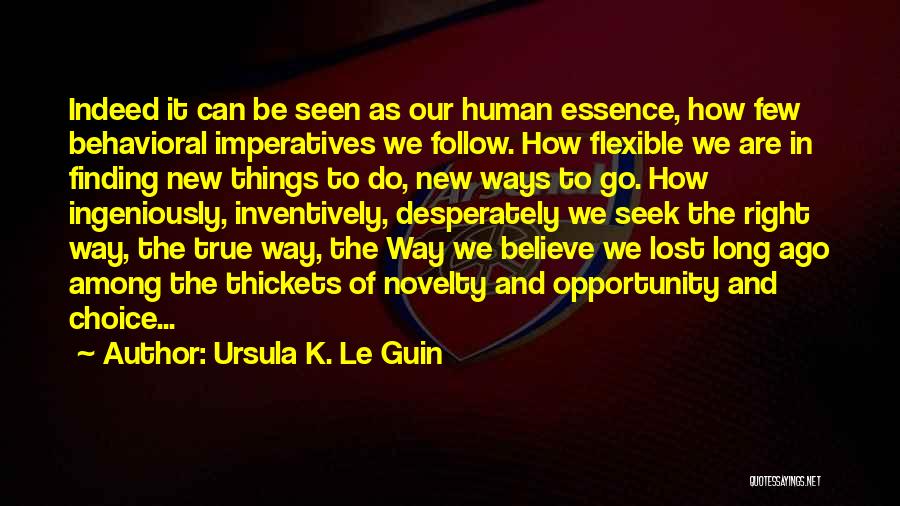 Indeed it can be seen as our human essence, how few behavioral imperatives we follow. How flexible we are in finding new things to do, new ways to go. How ingeniously, inventively, desperately we seek the right way, the true way, the Way we believe we lost long ago among the thickets of novelty and opportunity and choice...

~ Author: Ursula K. Le Guin

QUOTESSAYINGS.NET